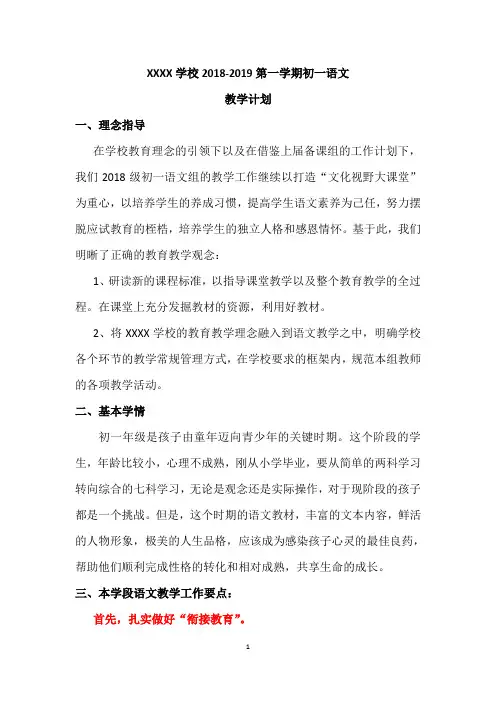 XXXX 学校 2018-2019 第一学期初一语文

教学计划

一、理念指导

在学校教育理念的引领下以及在借鉴上届备课组的工作计划下，我们 2018 级初一语文组的教学工作继续以打造“文化视野大课堂”为重心，以培养学生的养成习惯，提高学生语文素养为己任，努力摆脱应试教育的桎梏，培养学生的独立人格和感恩情怀。基于此，我们明晰了正确的教育教学观念：

1、研读新的课程标准，以指导课堂教学以及整个教育教学的全过程。在课堂上充分发掘教材的资源，利用好教材。

2、将 XXXX 学校的教育教学理念融入到语文教学之中，明确学校各个环节的教学常规管理方式，在学校要求的框架内，规范本组教师的各项教学活动。

二、基本学情

初一年级是孩子由童年迈向青少年的关键时期。这个阶段的学生，年龄比较小，心理不成熟，刚从小学毕业，要从简单的两科学习转向综合的七科学习，无论是观念还是实际操作，对于现阶段的孩子都是一个挑战。但是，这个时期的语文教材，丰富的文本内容，鲜活的人物形象，极美的人生品格，应该成为感染孩子心灵的最佳良药，帮助他们顺利完成性格的转化和相对成熟，共享生命的成长。

三、本学段语文教学工作要点：

首先，扎实做好“衔接教育”。

1